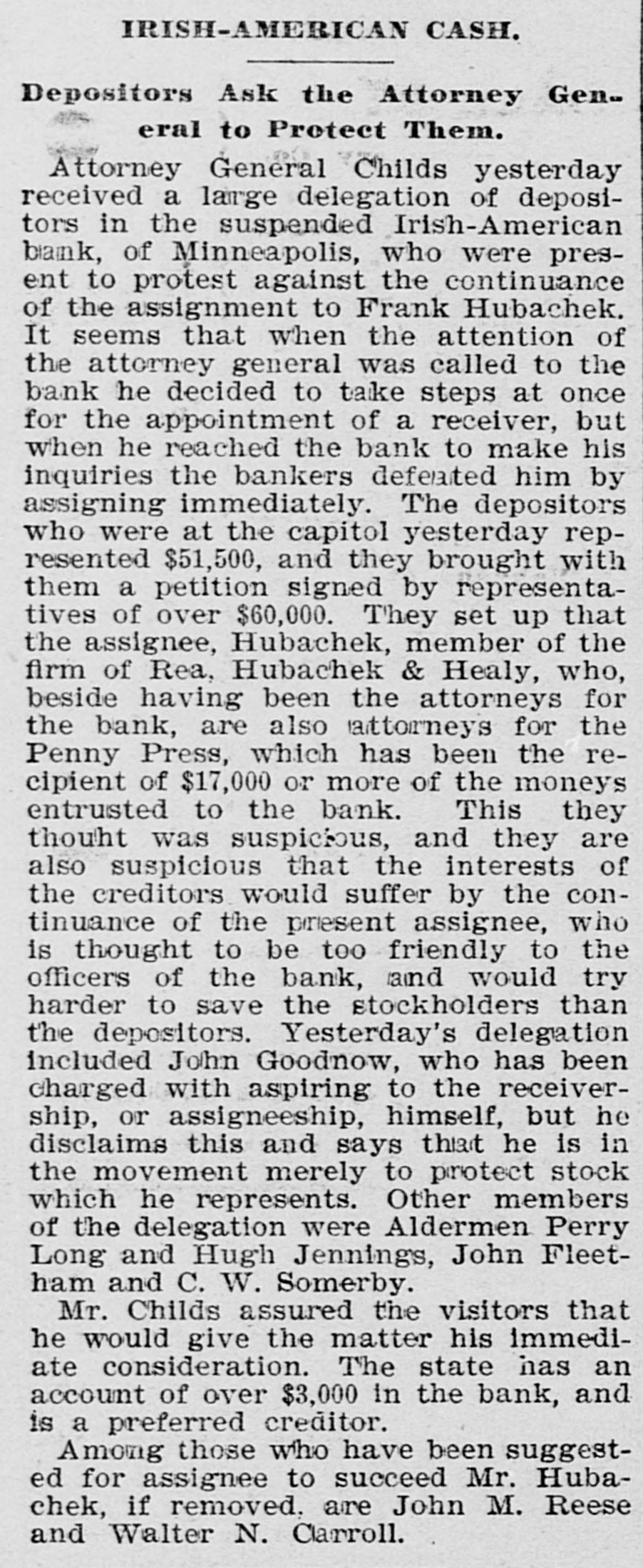 IRISH-AMERICAN CASH.

Depositors Ask the Attorney General to Protect Them.

Attorney General Childs yesterday received a large delegation of depositors in the suspended Irish-American bank, of Minneapolis, who were present to protest against the continuance of the assignment to Frank Hubachek. It seems that when the attention of the attorney general was called to the bank he decided to take steps at once for the appointment of a receiver, but when he reached the bank to make his inquiries the bankers defeated him by assigning immediately. The depositors who were at the capitol yesterday represented $51,500, and they brought with them a petition signed by representatives of over $60,000. They set up that the assignee, Hubachek, member of the firm of Rea, Hubachek & Healy, who, beside having been the attorneys for the bank, are also attorneys for the Penny Press, which has been the recipient of $17,000 or more of the moneys entrusted to the bank. This they thouht was suspicious, and they are also suspicious that the interests of the creditors would suffer by the continuance of the present assignee, who is thought to be too friendly to the officers of the bank, and would try harder to save the stockholders than the depositors. Yesterday's delegation included John Goodnow, who has been charged with aspiring to the receivership, or assigneeship, himself, but he disclaims this and says that he is in the movement merely to protect stock which he represents. Other members of the delegation were Aldermen Perry Long and Hugh Jennings, John Fleetham and C. W. Somerby.

Mr. Childs assured the visitors that he would give the matter his immediate consideration. The state has an account of over $3,000 in the bank, and is a preferred creditor.

Among those who have been suggested for assignee to succeed Mr. Hubachek, if removed, are John M. Reese and Walter N. Carroll.